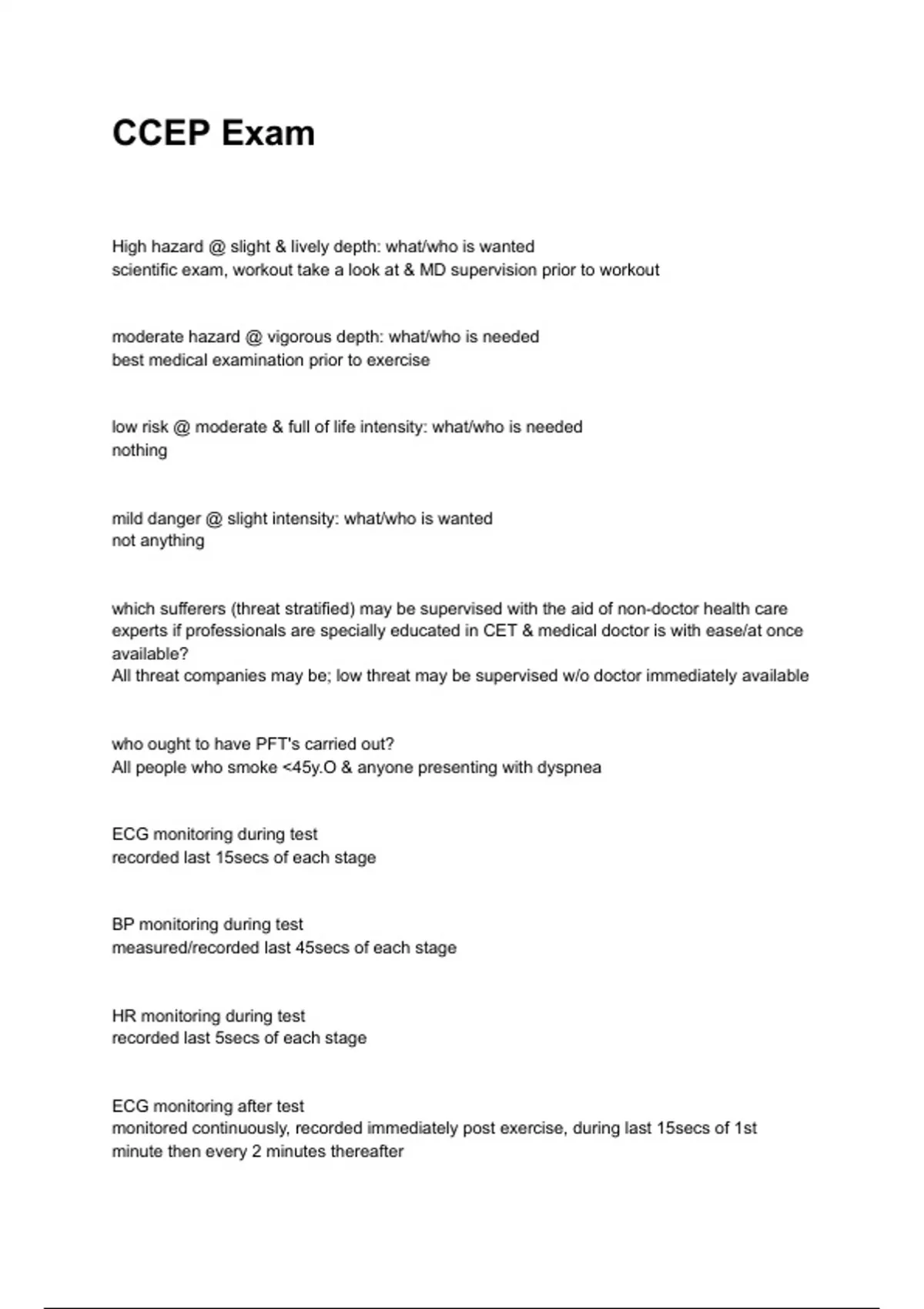 CCEP Exam

High hazard @ slight & lively depth: what/who is wanted
scientific exam, workout take a look at & MD supervision prior to workout

moderate hazard @ vigorous depth: what/who is needed
best medical examination prior to exercise

low risk @ moderate & full of life intensity: what/who is needed
nothing

mild danger @ slight intensity: what/who is wanted
not anything

which sufferers (threat stratified) may be supervised with the aid of non-doctor health care experts if professionals are specially educated in CET & medical doctor is with ease/at once available?
All threat companies may be; low threat may be supervised w/o doctor immediately available

who ought to have PFT's carried out?
All people who smoke <45y.O & anyone presenting with dyspnea

ECG monitoring during test
recorded last 15secs of each stage

BP monitoring during test
measured/recorded last 45secs of each stage

HR monitoring during test
recorded last 5secs of each stage

ECG monitoring after test
monitored continuously, recorded immediately post exercise, during last 15secs of 1st minute then every 2 minutes thereafter